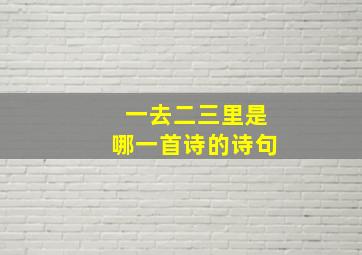 一去二三里是
哪一首诗的诗句